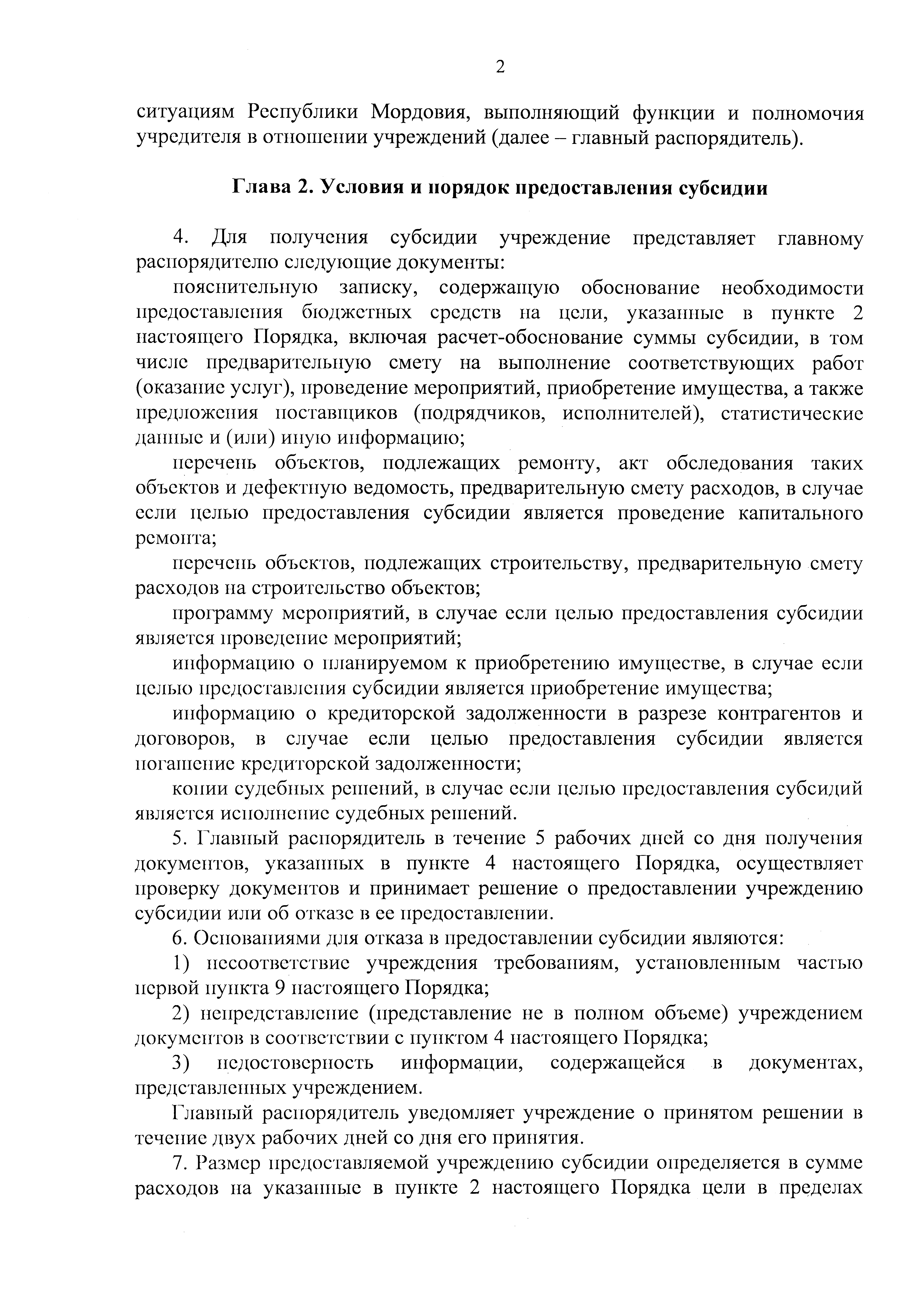 2

ситуациям Республики Мордовия, выполняющий функции и полномочия учредителя в отношении учреждений (далее – главный распорядитель).

Глава 2. Условия и порядок предоставления субсидии

4. Для получения субсидии учреждение представляет главному распорядителю следующие документы:

пояснительную записку, содержащую обоснование необходимости предоставления бюджетных средств на цели, указанные в пункте 2 настоящего Порядка, включая расчет-обоснование суммы субсидии, в том числе предварительную смету на выполнение соответствующих работ (оказание услуг), проведение мероприятий, приобретение имущества, а также предложения поставщиков (подрядчиков, исполнителей), статистические данные и (или) иную информацию;

перечень объектов, подлежащих ремонту, акт обследования таких объектов и дефектную ведомость, предварительную смету расходов, в случае если целью предоставления субсидии является проведение капитального ремонта;

перечень объектов, подлежащих строительству, предварительную смету расходов на строительство объектов;

программу мероприятий, в случае если целью предоставления субсидии является проведение мероприятий;

информацию о планируемом к приобретению имуществе, в случае если целью предоставления субсидии является приобретение имущества;

информацию о кредиторской задолженности в разрезе контрагентов и договоров, в случае если целью предоставления субсидии является погашение кредиторской задолженности;

копии судебных решений, в случае если целью предоставления субсидий является исполнение судебных решений.

5. Главный распорядитель в течение 5 рабочих дней со дня получения документов, указанных в пункте 4 настоящего Порядка, осуществляет проверку документов и принимает решение о предоставлении учреждению субсидии или об отказе в ее предоставлении.

6. Основаниями для отказа в предоставлении субсидии являются:

1) несоответствие учреждения требованиям, установленным частью первой пункта 9 настоящего Порядка;

2) непредставление (представление не в полном объеме) учреждением документов в соответствии с пунктом 4 настоящего Порядка;

3) недостоверность информации, содержащейся в документах, представленных учреждением.

Главный распорядитель уведомляет учреждение о принятом решении в течение двух рабочих дней со дня его принятия.

7. Размер предоставляемой учреждению субсидии определяется в сумме расходов на указанные в пункте 2 настоящего Порядка цели в пределах